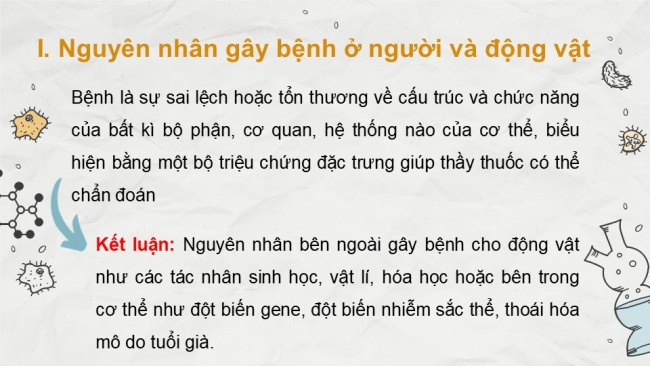 I. Nguyên nhân gây bệnh ở người và động vật

Bệnh là sự sai lệch hoặc tổn thương về cấu trúc và chức năng của bất kì bộ phận, cơ quan, hệ thống nào của cơ thể, biểu hiện bằng một bộ triệu chứng đặc trưng giúp thầy thuốc có thể chẩn đoán

Kết luận: Nguyên nhân bên ngoài gây bệnh cho động vật như các tác nhân sinh học, vật lí, hóa học hoặc bên trong cơ thể như đột biến gene, đột biến nhiễm sắc thể, thoái hóa mô do tuổi già.